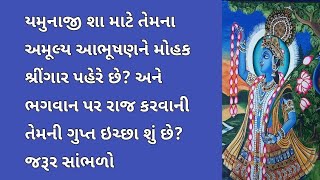 યમુનાજી શા માટે તેમના અમૂલ્ય આભૂષણને મોહક શ્રીંગાર પહેરે છે? અને ભગવાન પર રાજ કરવાની તેમની ગુપ્ત ઇચ્છા શું છે? જરૂર સાંભળો